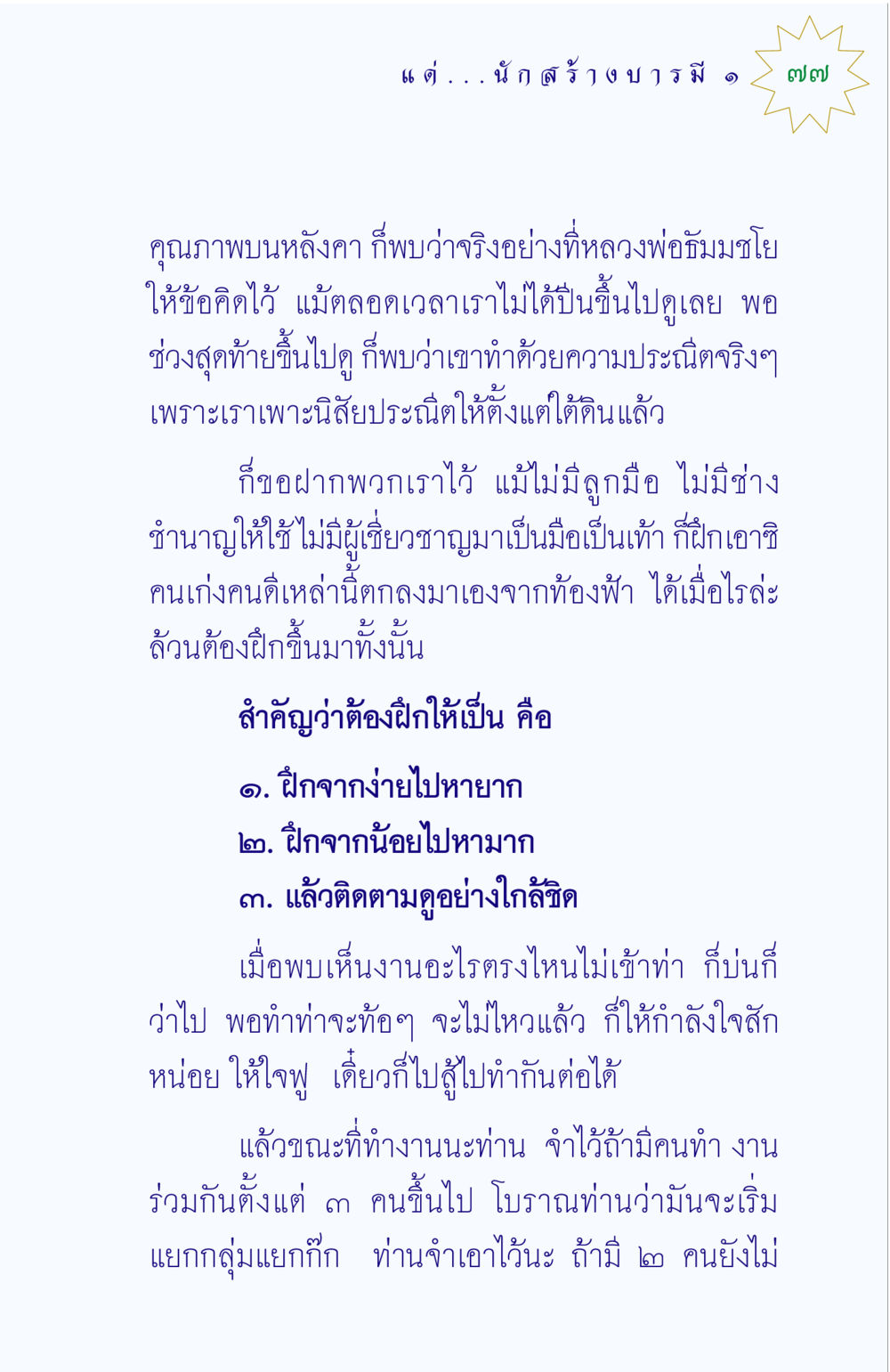 แต่...นักสร้างบารมี ๑ ๗๗

คุณภาพบนหลังคา ก็พบว่าจริงอย่างที่หลวงพ่อธัมมชโยให้ข้อคิดไว้ แม้ตลอดเวลาเราไม่ได้ปีนขึ้นไปดูเลย พอช่วงสุดท้ายขึ้นไปดู ก็พบว่าเขาทำด้วยความประณีตจริงๆ เพราะเราเพาะนิสัยประณีตให้ตั้งแต่ใต้ดินแล้ว

ก็ขอฝากพวกเราไว้ แม้ไม่มีลูกมือ ไม่มีช่างชำนาญให้ใช้ ไม่มีผู้เชี่ยวชาญมาเป็นมือเป็นเท้า ก็ฝึกเอาซิ คนเก่งคนดีเหล่านี้ตกลงมาเองจากท้องฟ้า ได้เมื่อไรล่ะ ล้วนต้องฝึกขึ้นมาทั้งนั้น

สำคัญว่าต้องฝึกให้เป็น คือ

๑. ฝึกจากง่ายไปหายาก
๒. ฝึกจากน้อยไปหามาก
๓. แล้วติดตามดูอย่างใกล้ชิด

เมื่อพบเห็นงานอะไรตรงไหนไม่เข้าท่า ก็บ่นก็ว่าไป พอทำท่าจะท้อๆ จะไม่ไหวแล้ว ก็ให้กำลังใจสักหน่อย ให้ใจฟู เดี๋ยวก็ไปสู้ไปทำกันต่อได้

แล้วขณะที่ทำงานนะท่าน จำไว้ถ้ามีคนทำ งานร่วมกันตั้งแต่ ๓ คนขึ้นไป โบราณท่านว่ามันจะเริ่มแยกกลุ่มแยกก๊ก ท่านจำเอาไว้นะ ถ้ามี ๒ คนยังไม่